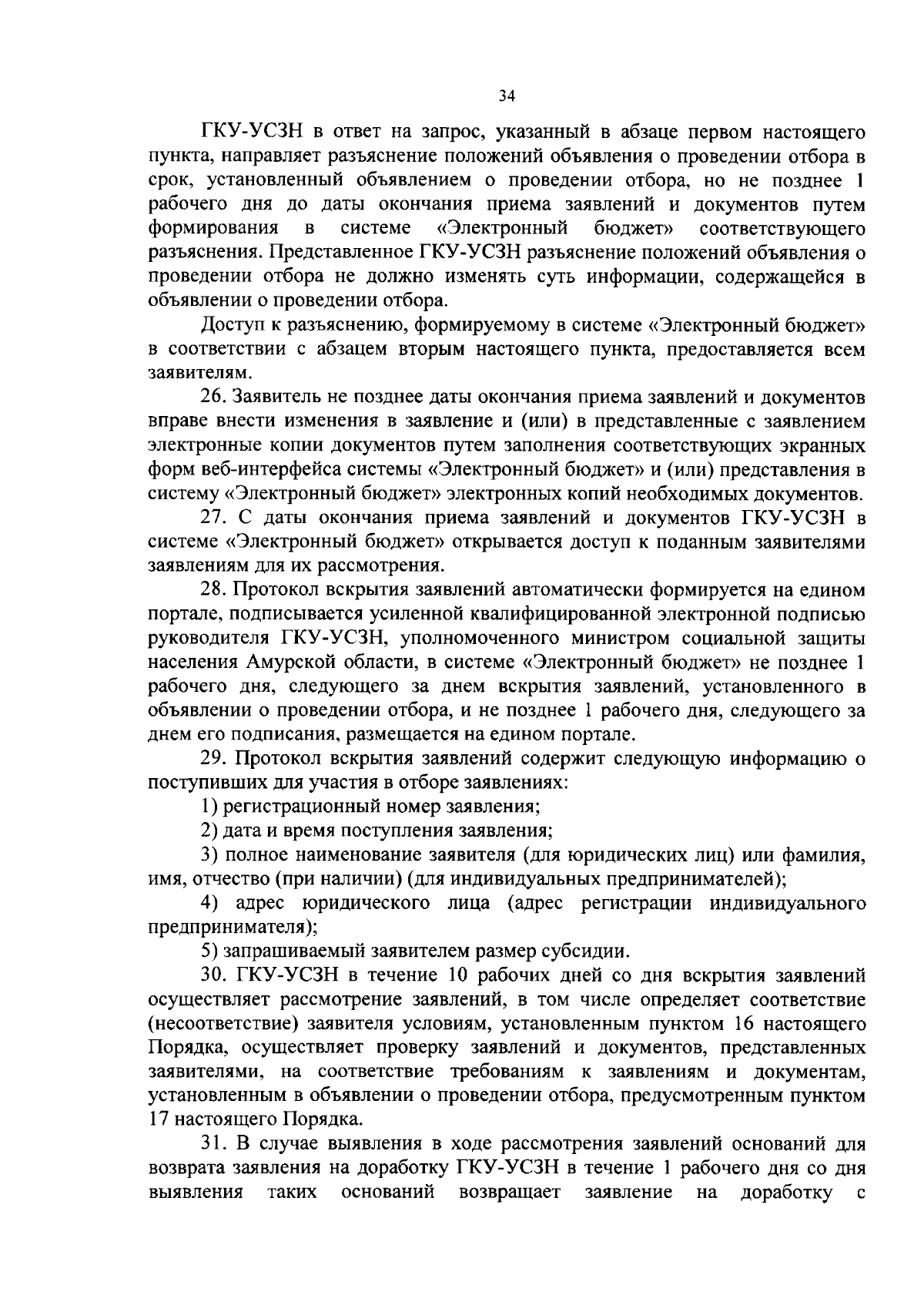 34

ГКУ-УСЗН в ответ на запрос, указанный в абзаце первом настоящего пункта, направляет разъяснение положений объявления о проведении отбора в срок, установленный объявлением о проведении отбора, но не позднее 1 рабочего дня до даты окончания приема заявлений и документов путем формирования в системе «Электронный бюджет» соответствующего разъяснения. Представленное ГКУ-УСЗН разъяснение положений объявления о проведении отбора не должно изменять суть информации, содержащейся в объявлении о проведении отбора.

Доступ к разъяснению, формируемому в системе «Электронный бюджет» в соответствии с абзацем вторым настоящего пункта, предоставляется всем заявителям.

26. Заявитель не позднее даты окончания приема заявлений и документов вправе внести изменения в заявление и (или) в представленные с заявлением электронные копии документов путем заполнения соответствующих экранных форм веб-интерфейса системы «Электронный бюджет» и (или) представления в систему «Электронный бюджет» электронных копий необходимых документов.

27. С даты окончания приема заявлений и документов ГКУ-УСЗН в системе «Электронный бюджет» открывается доступ к поданным заявителями заявлениям для их рассмотрения.

28. Протокол вскрытия заявлений автоматически формируется на едином портале, подписывается усиленной квалифицированной электронной подписью руководителя ГКУ-УСЗН, уполномоченного министром социальной защиты населения Амурской области, в системе «Электронный бюджет» не позднее 1 рабочего дня, следующего за днем вскрытия заявлений, установленного в объявлении о проведении отбора, и не позднее 1 рабочего дня, следующего за днем его подписания, размещается на едином портале.

29. Протокол вскрытия заявлений содержит следующую информацию о поступивших для участия в отборе заявлениях:

1) регистрационный номер заявления;

2) дата и время поступления заявления;

3) полное наименование заявителя (для юридических лиц) или фамилия, имя, отчество (при наличии) (для индивидуальных предпринимателей);

4) адрес юридического лица (адрес регистрации индивидуального предпринимателя);

5) запрашиваемый заявителем размер субсидии.

30. ГКУ-УСЗН в течение 10 рабочих дней со дня вскрытия заявлений осуществляет рассмотрение заявлений, в том числе определяет соответствие (несоответствие) заявителя условиям, установленным пунктом 16 настоящего Порядка, осуществляет проверку заявлений и документов, представленных заявителями, на соответствие требованиям к заявлениям и документам, установленным в объявлении о проведении отбора, предусмотренным пунктом 17 настоящего Порядка.

31. В случае выявления в ходе рассмотрения заявлений оснований для возврата заявления на доработку ГКУ-УСЗН в течение 1 рабочего дня со дня выявления таких оснований возвращает заявление на доработку с